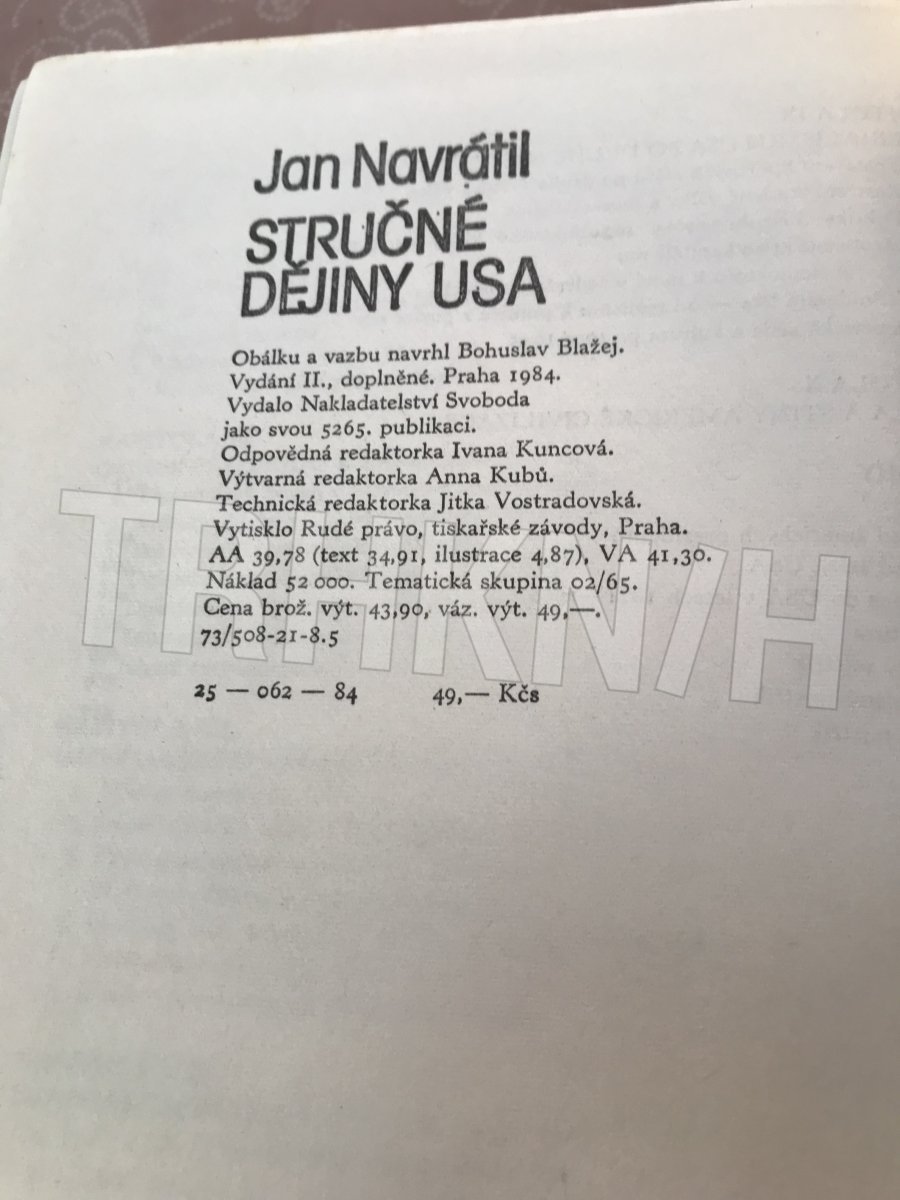 Jan Navrátil

STRUČNÉ DĚJINY USA

Obálku a vazbu navrhl Bohuslav Blažej.
Vydání II., doplněné. Praha 1984.
Vydalo Nakladatelství Svoboda
jako svou 5265. publikaci.
Odpovědná redaktorka Ivana Kuncová.
Výtvarná redaktorka Anna Kubů.
Technická redaktorka Jitka Vostradovská.
Vytisklo Rudé právo, tiskařské závody, Praha.
AA 39,78 (text 34,91, ilustrace 4,87), VA 41,30.
Náklad 52 000. Tematická skupina 02/65.
Cena brož. výt. 43,90, váz. výt. 49,—.
73/508-21-8.5

25 — 062 — 84 49,— Kčs

TRHKNIH